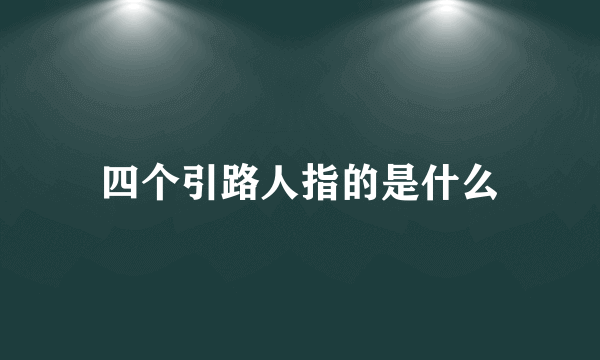 四个引路人指的是什么